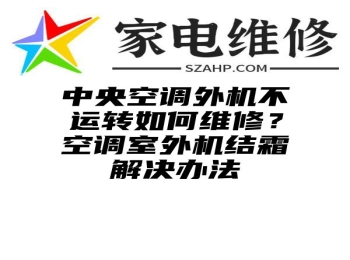 家电维修
SZAHP.COM

中央空调外机不运转如何维修？空调室外机结霜解决办法